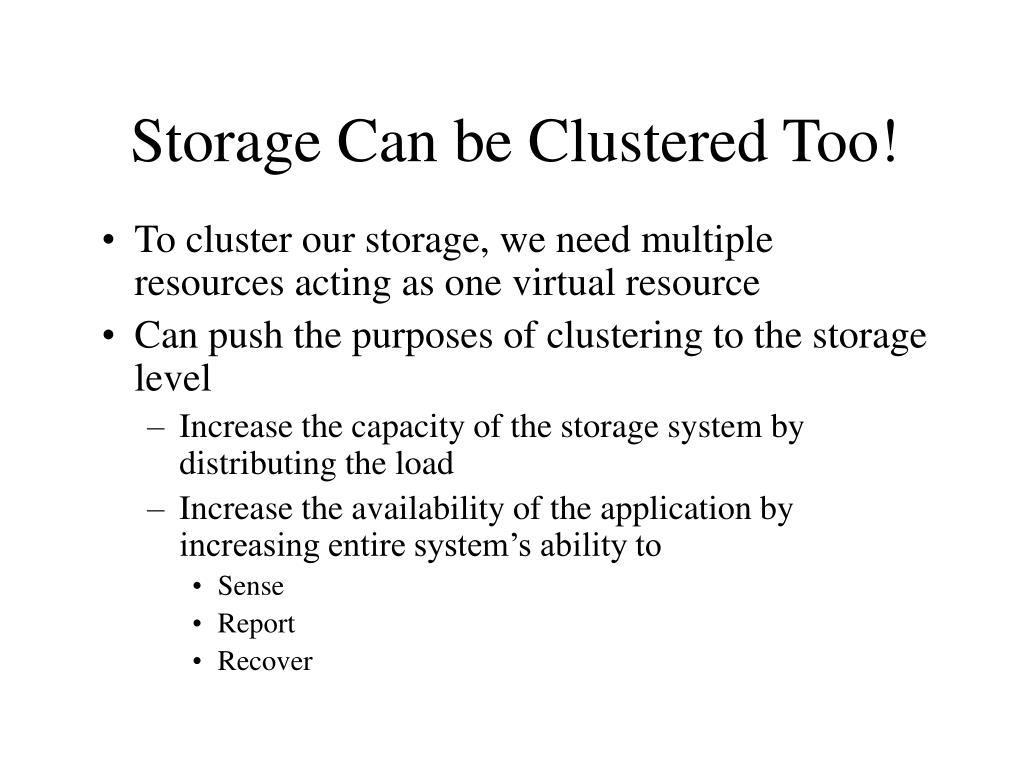 Storage Can be Clustered Too!

• To cluster our storage, we need multiple resources acting as one virtual resource
• Can push the purposes of clustering to the storage level
– Increase the capacity of the storage system by distributing the load
– Increase the availability of the application by increasing entire system’s ability to
• Sense
• Report
• Recover